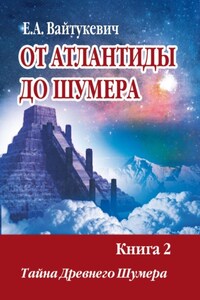 Е.А. Вайтукевич

ОТ АТЛАНТИДЫ ДО ШУМЕРА

Книга 2

Тайна Древнего Шумера